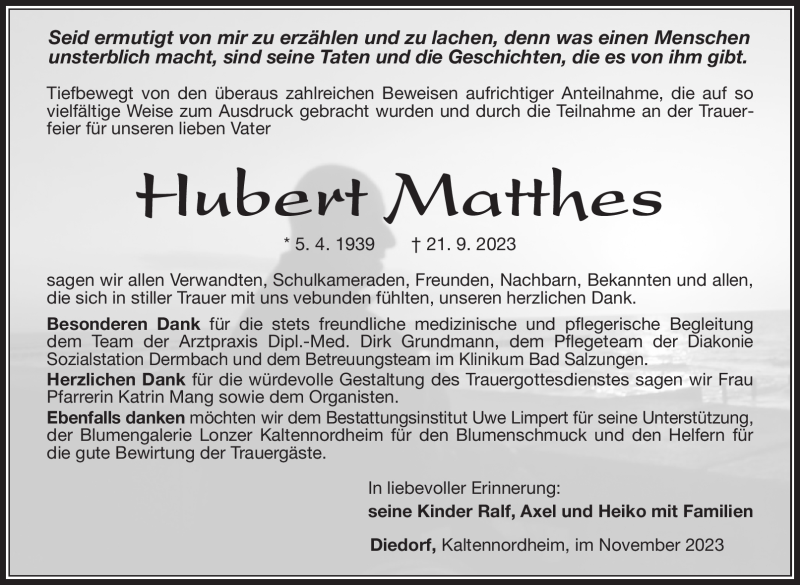 Seid ermutigt von mir zu erzählen und zu lachen, denn was einen Menschen unsterblich macht, sind seine Taten und die Geschichten, die es von ihm gibt.

Tiefbewegt von den überaus zahlreichen Beweisen aufrichtiger Anteilnahme, die auf so vielfältige Weise zum Ausdruck gebracht wurden und durch die Teilnahme an der Trauerfeier für unseren lieben Vater

Hubert Matthes

* 5. 4. 1939 † 21. 9. 2023

sagen wir allen Verwandten, Schulkameraden, Freunden, Nachbarn, Bekannten und allen, die sich in stiller Trauer mit uns vebunden fühlten, unseren herzlichen Dank.

Besonderen Dank für die stets freundliche medizinische und pflegerische Begleitung dem Team der Arztpraxis Dipl.-Med. Dirk Grundmann, dem Pflegeteam der Diakonie Sozialstation Dermbach und dem Betreuungsteam im Klinikum Bad Salzungen.
Herzlichen Dank für die würdevolle Gestaltung des Trauergottesdienstes sagen wir Frau Pfarrerin Katrin Mang sowie dem Organisten.
Ebenfalls danken möchten wir dem Bestattungsinstitut Uwe Limpert für seine Unterstützung, der Blumengalerie Lonzer Kaltennordheim für den Blumenschmuck und den Helfern für die gute Bewirtung der Trauergäste.

In liebevoller Erinnerung:
seine Kinder Ralf, Axel und Heiko mit Familien

Diedorf, Kaltennordheim, im November 2023